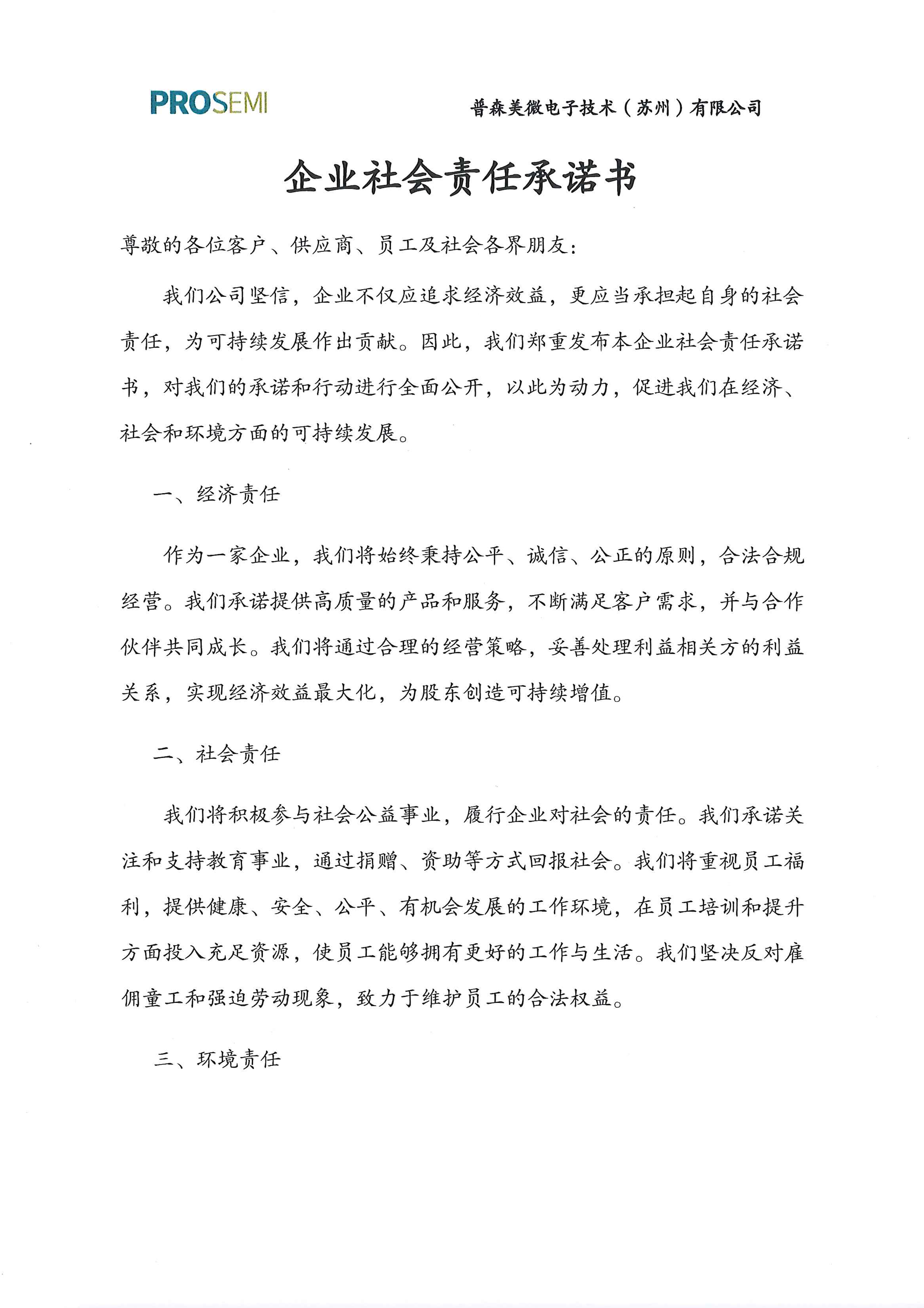 PROSEMI

普森美微电子技术（苏州）有限公司

企业社会责任承诺书

尊敬的各位客户、供应商、员工及社会各界朋友：

我们公司坚信，企业不仅应追求经济效益，更应当承担起自身的社会责任，为可持续发展作出贡献。因此，我们郑重发布本企业社会责任承诺书，对我们的承诺和行动进行全面公开，以此为动力，促进我们在经济、社会和环境方面的可持续发展。

一、经济责任

作为一家企业，我们将始终秉持公平、诚信、公正的原则，合法合规经营。我们承诺提供高质量的产品和服务，不断满足客户需求，并与合作伙伴共同成长。我们将通过合理的经营策略，妥善处理利益相关方的利益关系，实现经济效益最大化，为股东创造可持续增值。

二、社会责任

我们将积极参与社会公益事业，履行企业对社会的责任。我们承诺关注和支持教育事业，通过捐赠、资助等方式回报社会。我们将重视员工福利，提供健康、安全、公平、有机会发展的工作环境，在员工培训和提升方面投入充足资源，使员工能够拥有更好的工作与生活。我们坚决反对雇佣童工和强迫劳动现象，致力于维护员工的合法权益。

三、环境责任